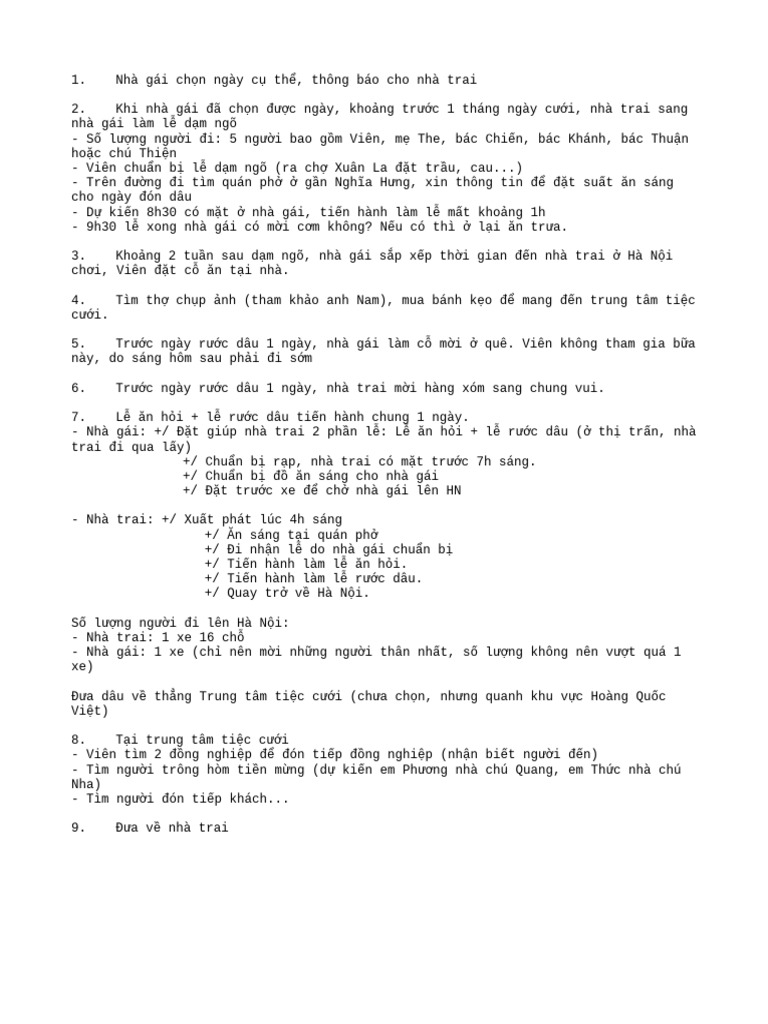 1. Nhà gái chọn ngày cụ thể, thông báo cho nhà trai

2. Khi nhà gái đã chọn được ngày, khoảng trước 1 tháng ngày cưới, nhà trai sang nhà gái làm lễ dạm ngõ
- Số lượng người đi: 5 người bao gồm Viên, mẹ The, bác Chiến, bác Khánh, bác Thuận hoặc chú Thiện
- Viên chuẩn bị lễ dạm ngõ (ra chợ Xuân La đặt trầu, cau...)
- Trên đường đi tìm quán phở ở gần Nghĩa Hưng, xin thông tin để đặt suất ăn sáng cho ngày đón dâu
- Dự kiến 8h30 có mặt ở nhà gái, tiến hành làm lễ mất khoảng 1h
- 9h30 lễ xong nhà gái có mời cơm không? Nếu có thì ở lại ăn trưa.

3. Khoảng 2 tuần sau dạm ngõ, nhà gái sắp xếp thời gian đến nhà trai ở Hà Nội chơi, Viên đặt cỗ ăn tại nhà.

4. Tìm thợ chụp ảnh (tham khảo anh Nam), mua bánh kẹo để mang đến trung tâm tiệc cưới.

5. Trước ngày rước dâu 1 ngày, nhà gái làm cỗ mời ở quê. Viên không tham gia bữa này, do sáng hôm sau phải đi sớm

6. Trước ngày rước dâu 1 ngày, nhà trai mời hàng xóm sang chung vui.

7. Lễ ăn hỏi + lễ rước dâu tiến hành chung 1 ngày.
- Nhà gái: +/ Đặt giúp nhà trai 2 phần lễ: Lễ ăn hỏi + lễ rước dâu (ở thị trấn, nhà trai đi qua lấy)
+/ Chuẩn bị rạp, nhà trai có mặt trước 7h sáng.
+/ Chuẩn bị đồ ăn sáng cho nhà gái
+/ Đặt trước xe để chở nhà gái lên HN

- Nhà trai: +/ Xuất phát lúc 4h sáng
+/ Ăn sáng tại quán phở
+/ Đi nhận lễ do nhà gái chuẩn bị
+/ Tiến hành làm lễ ăn hỏi.
+/ Tiến hành làm lễ rước dâu.
+/ Quay trở về Hà Nội.

Số lượng người đi lên Hà Nội:
- Nhà trai: 1 xe 16 chỗ
- Nhà gái: 1 xe (chỉ nên mời những người thân nhất, số lượng không nên vượt quá 1 xe)

Đưa dâu về thẳng Trung tâm tiệc cưới (chưa chọn, nhưng quanh khu vực Hoàng Quốc Việt)

8. Tại trung tâm tiệc cưới
- Viên tìm 2 đồng nghiệp để đón tiếp đồng nghiệp (nhận biết người đến)
- Tìm người trông hòm tiền mừng (dự kiến em Phương nhà chú Quang, em Thức nhà chú Nha)
- Tìm người đón tiếp khách...

9. Đưa về nhà trai